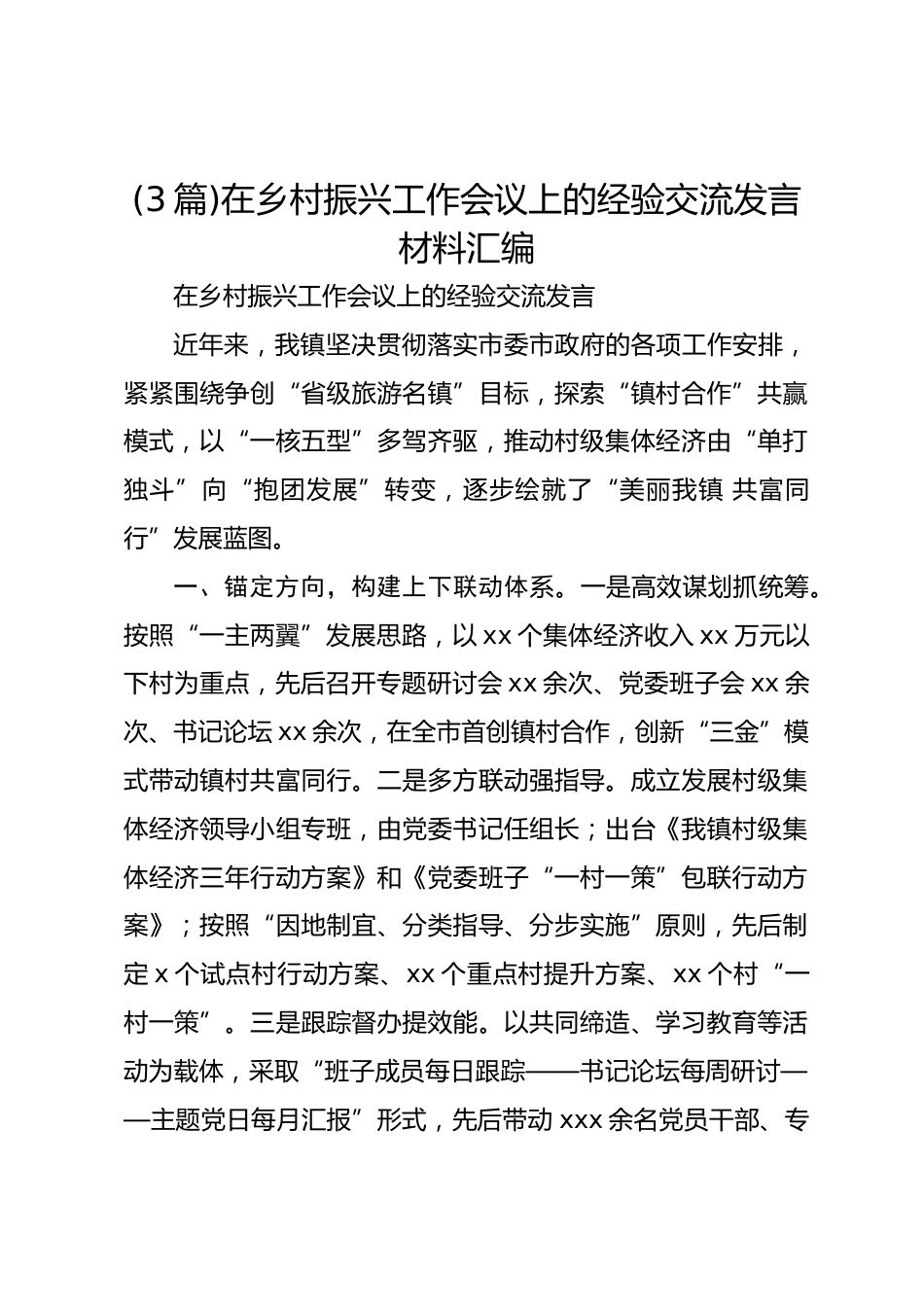 (3篇)在乡村振兴工作会议上的经验交流发言材料汇编

在乡村振兴工作会议上的经验交流发言

近年来，我镇坚决贯彻落实市委市政府的各项工作安排，紧紧围绕争创“省级旅游名镇”目标，探索“镇村合作”共赢模式，以“一核五型”多驾齐驱，推动村级集体经济由“单打独斗”向“抱团发展”转变，逐步绘就了“美丽我镇 共富同行”发展蓝图。

一、锚定方向，构建上下联动体系。一是高效谋划抓统筹。按照“一主两翼”发展思路，以xx个集体经济收入xx万元以下村为重点，先后召开专题研讨会xx余次、党委班子会xx余次、书记论坛xx余次，在全市首创镇村合作，创新“三金”模式带动镇村共富同行。二是多方联动强指导。成立发展村级集体经济领导小组专班，由党委书记任组长；出台《我镇村级集体经济三年行动方案》和《党委班子“一村一策”包联行动方案》；按照“因地制宜、分类指导、分步实施”原则，先后制定x个试点村行动方案、xx个重点村提升方案、xx个村“一村一策”。三是跟踪督办提效能。以共同缔造、学习教育等活动为载体，采取“班子成员每日跟踪——书记论坛每周研讨——主题党日每月汇报”形式，先后带动xxx余名党员干部、专